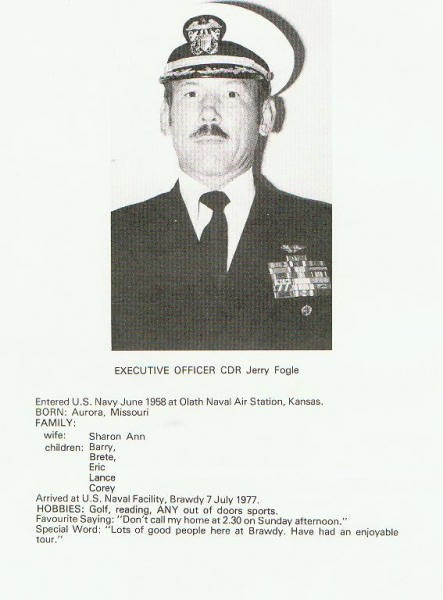 EXECUTIVE OFFICER CDR Jerry Fogle

Entered U.S. Navy June 1958 at Olath Naval Air Station, Kansas.
BORN: Aurora, Missouri
FAMILY:
wife: Sharon Ann
children: Barry, Brete, Eric Lance Corey
Arrived at U.S. Naval Facility, Brawdy 7 July 1977.
HOBBIES: Golf, reading, ANY out of doors sports.
Favourite Saying: "Don't call my home at 2.30 on Sunday afternoon."
Special Word: "Lots of good people here at Brawdy. Have had an enjoyable tour."